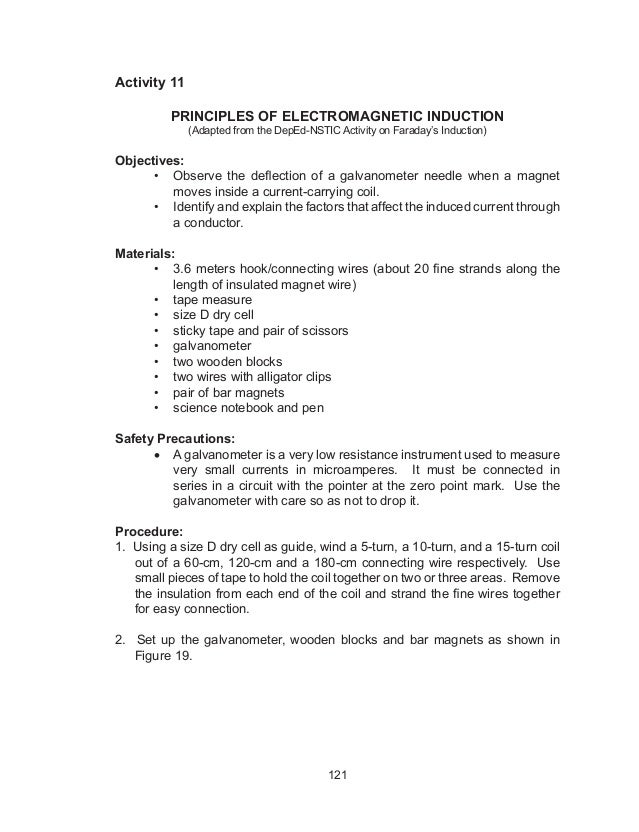 Activity 11

PRINCIPLES OF ELECTROMAGNETIC INDUCTION
(Adapted from the DepEd-NSTIC Activity on Faraday's Induction)

Objectives:
• Observe the deflection of a galvanometer needle when a magnet moves inside a current-carrying coil.
• Identify and explain the factors that affect the induced current through a conductor.

Materials:
• 3.6 meters hook/connecting wires (about 20 fine strands along the length of insulated magnet wire)
• tape measure
• size D dry cell
• sticky tape and pair of scissors
• galvanometer
• two wooden blocks
• two wires with alligator clips
• pair of bar magnets
• science notebook and pen

Safety Precautions:
• A galvanometer is a very low resistance instrument used to measure very small currents in microamperes. It must be connected in series in a circuit with the pointer at the zero point mark. Use the galvanometer with care so as not to drop it.

Procedure:
1. Using a size D dry cell as guide, wind a 5-turn, a 10-turn, and a 15-turn coil out of a 60-cm, 120-cm and a 180-cm connecting wire respectively. Use small pieces of tape to hold the coil together on two or three areas. Remove the insulation from each end of the coil and strand the fine wires together for easy connection.

2. Set up the galvanometer, wooden blocks and bar magnets as shown in Figure 19.

121